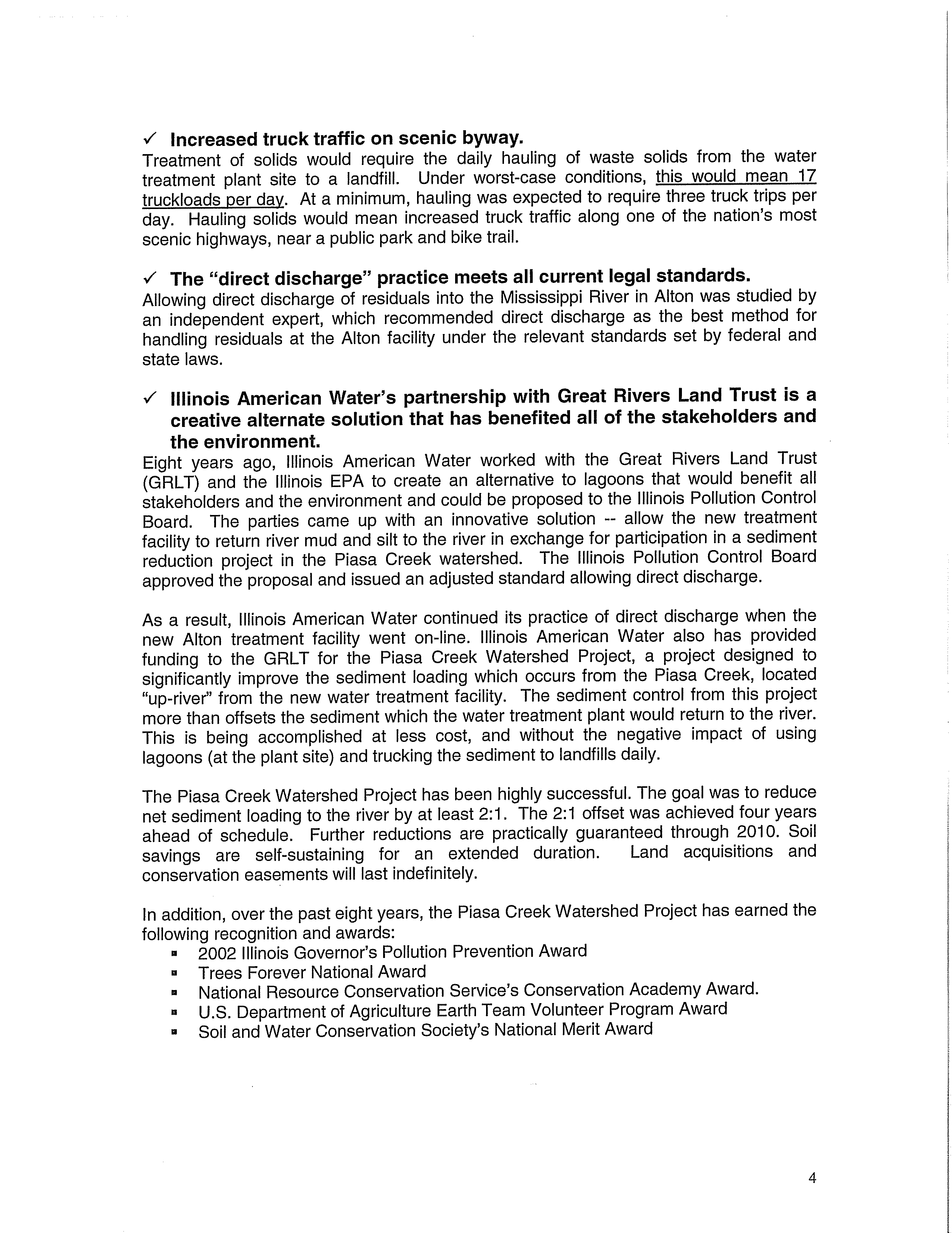 ✓ Increased truck traffic on scenic byway.
Treatment of solids would require the daily hauling of waste solids from the water treatment plant site to a landfill. Under worst-case conditions, this would mean 17 truckloads per day. At a minimum, hauling was expected to require three truck trips per day. Hauling solids would mean increased truck traffic along one of the nation's most scenic highways, near a public park and bike trail.

✓ The "direct discharge" practice meets all current legal standards.
Allowing direct discharge of residuals into the Mississippi River in Alton was studied by an independent expert, which recommended direct discharge as the best method for handling residuals at the Alton facility under the relevant standards set by federal and state laws.

✓ Illinois American Water's partnership with Great Rivers Land Trust is a creative alternate solution that has benefited all of the stakeholders and the environment.
Eight years ago, Illinois American Water worked with the Great Rivers Land Trust (GRLT) and the Illinois EPA to create an alternative to lagoons that would benefit all stakeholders and the environment and could be proposed to the Illinois Pollution Control Board. The parties came up with an innovative solution -- allow the new treatment facility to return river mud and silt to the river in exchange for participation in a sediment reduction project in the Piasa Creek watershed. The Illinois Pollution Control Board approved the proposal and issued an adjusted standard allowing direct discharge.

As a result, Illinois American Water continued its practice of direct discharge when the new Alton treatment facility went on-line. Illinois American Water also has provided funding to the GRLT for the Piasa Creek Watershed Project, a project designed to significantly improve the sediment loading which occurs from the Piasa Creek, located "up-river" from the new water treatment facility. The sediment control from this project more than offsets the sediment which the water treatment plant would return to the river. This is being accomplished at less cost, and without the negative impact of using lagoons (at the plant site) and trucking the sediment to landfills daily.

The Piasa Creek Watershed Project has been highly successful. The goal was to reduce net sediment loading to the river by at least 2:1. The 2:1 offset was achieved four years ahead of schedule. Further reductions are practically guaranteed through 2010. Soil savings are self-sustaining for an extended duration. Land acquisitions and conservation easements will last indefinitely.

In addition, over the past eight years, the Piasa Creek Watershed Project has earned the following recognition and awards:
▪ 2002 Illinois Governor's Pollution Prevention Award
▪ Trees Forever National Award
▪ National Resource Conservation Service's Conservation Academy Award.
▪ U.S. Department of Agriculture Earth Team Volunteer Program Award
▪ Soil and Water Conservation Society's National Merit Award

4